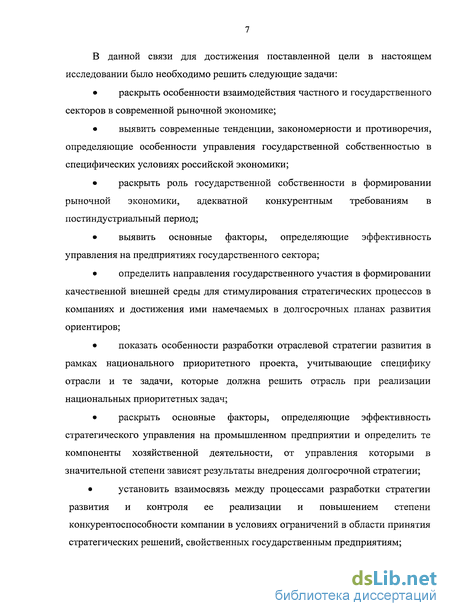 7

В данной связи для достижения поставленной цели в настоящем исследовании было необходимо решить следующие задачи:

• раскрыть особенности взаимодействия частного и государственного секторов в современной рыночной экономике;

• выявить современные тенденции, закономерности и противоречия, определяющие особенности управления государственной собственностью в специфических условиях российской экономики;

• раскрыть роль государственной собственности в формировании рыночной экономики, адекватной конкурентным требованиям в постиндустриальный период;

• выявить основные факторы, определяющие эффективность управления на предприятиях государственного сектора;

• определить направления государственного участия в формировании качественной внешней среды для стимулирования стратегических процессов в компаниях и достижения ими намечаемых в долгосрочных планах развития ориентиров;

• показать особенности разработки отраслевой стратегии развития в рамках национального приоритетного проекта, учитывающие специфику отрасли и те задачи, которые должна решить отрасль при реализации национальных приоритетных задач;

• раскрыть основные факторы, определяющие эффективность стратегического управления на промышленном предприятии и определить те компоненты хозяйственной деятельности, от управления которыми в значительной степени зависят результаты внедрения долгосрочной стратегии;

• установить взаимосвязь между процессами разработки стратегии развития и контроля ее реализации и повышением степени конкурентоспособности компании в условиях ограничений в области принятия стратегических решений, свойственных государственным предприятиям;

dsLib.net
библиотека диссертаций